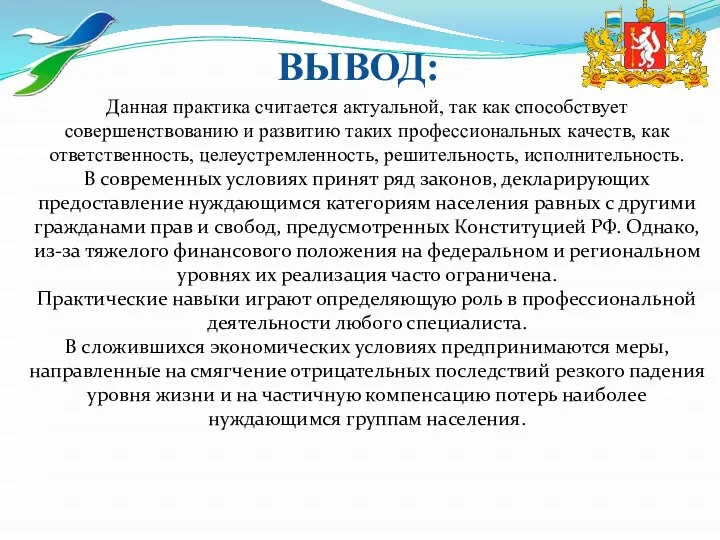 ВЫВОД:

Данная практика считается актуальной, так как способствует совершенствованию и развитию таких профессиональных качеств, как ответственность, целеустремленность, решительность, исполнительность.
В современных условиях принят ряд законов, декларирующих предоставление нуждающимся категориям населения равных с другими гражданами прав и свобод, предусмотренных Конституцией РФ. Однако, из-за тяжелого финансового положения на федеральном и региональном уровнях их реализация часто ограничена.
Практические навыки играют определяющую роль в профессиональной деятельности любого специалиста.
В сложившихся экономических условиях предпринимаются меры, направленные на смягчение отрицательных последствий резкого падения уровня жизни и на частичную компенсацию потерь наиболее нуждающимся группам населения.